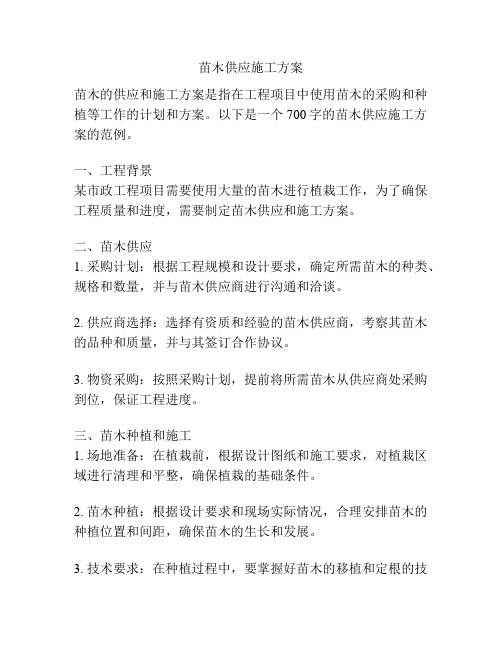 苗木供应施工方案

苗木的供应和施工方案是指在工程项目中使用苗木的采购和种植等工作的计划和方案。以下是一个 700 字的苗木供应施工方案的范例。

一、工程背景
某市政工程项目需要使用大量的苗木进行植栽工作，为了确保工程质量和进度，需要制定苗木供应和施工方案。

二、苗木供应
1. 采购计划：根据工程规模和设计要求，确定所需苗木的种类、规格和数量，并与苗木供应商进行沟通和洽谈。

2. 供应商选择：选择有资质和经验的苗木供应商，考察其苗木的品种和质量，并与其签订合作协议。

3. 物资采购：按照采购计划，提前将所需苗木从供应商处采购到位，保证工程进度。

三、苗木种植和施工
1. 场地准备：在植栽前，根据设计图纸和施工要求，对植栽区域进行清理和平整，确保植栽的基础条件。

2. 苗木种植：根据设计要求和现场实际情况，合理安排苗木的种植位置和间距，确保苗木的生长和发展。

3. 技术要求：在种植过程中，要掌握好苗木的移植和定根的技